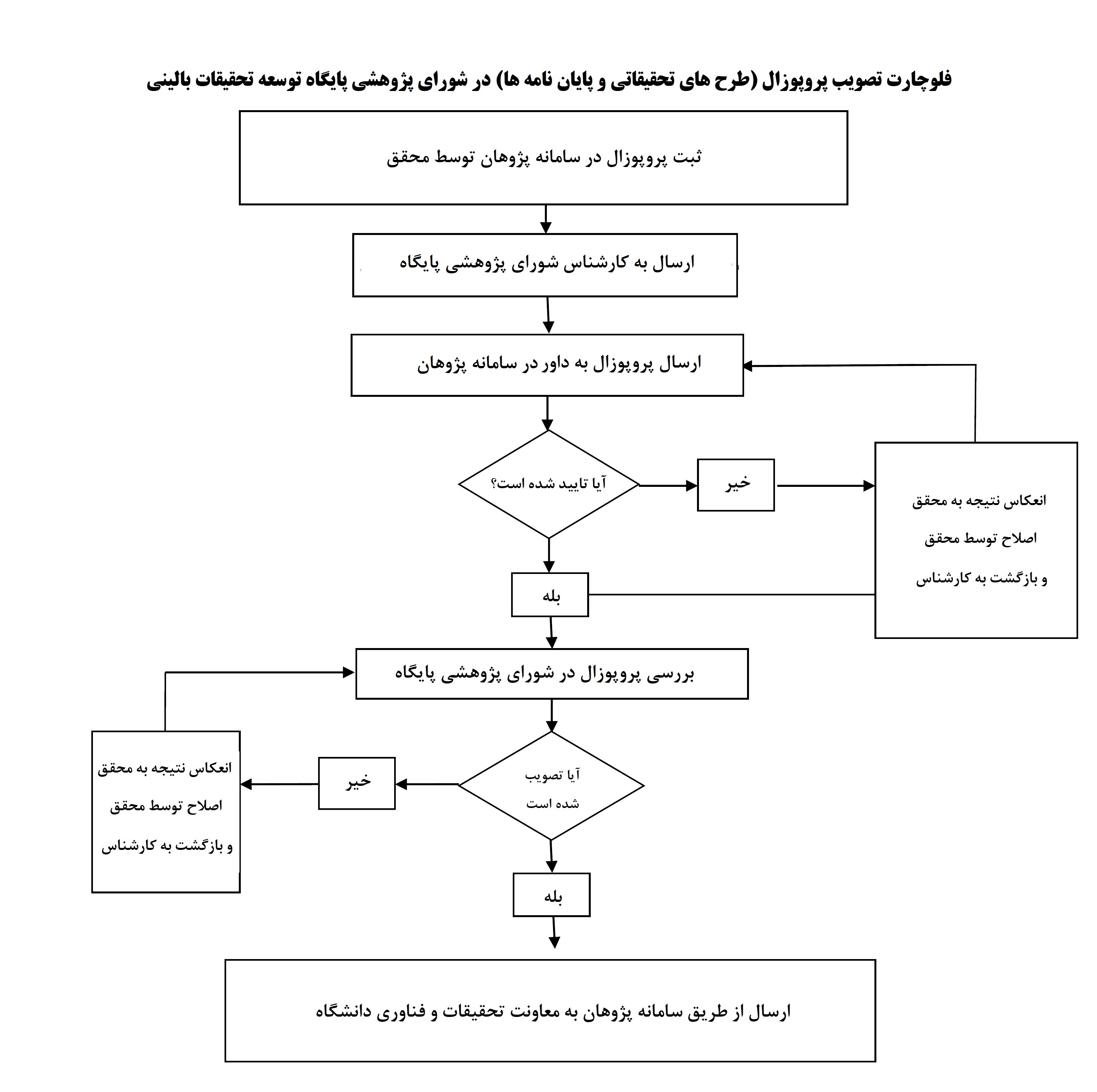 فلوچارت تصویب پروپوزال (طرح های تحقیقاتی و پایان نامه ها) در شورای پژوهشی پایگاه توسعه تحقیقات بالینی

ثبت پروپوزال در سامانه پژوهان توسط محقق

ارسال به کارشناس شورای پژوهشی پایگاه

ارسال پروپوزال به داور در سامانه پژوهان

آیا تایید شده است؟

خیر

انعکاس نتیجه به محقق
اصلاح توسط محقق
و بازگشت به کارشناس

بله

بررسی پروپوزال در شورای پژوهشی پایگاه

آیا تصویب شده است

خیر

انعکاس نتیجه به محقق
اصلاح توسط محقق
و بازگشت به کارشناس

بله

ارسال از طریق سامانه پژوهان به معاونت تحقیقات و فناوری دانشگاه